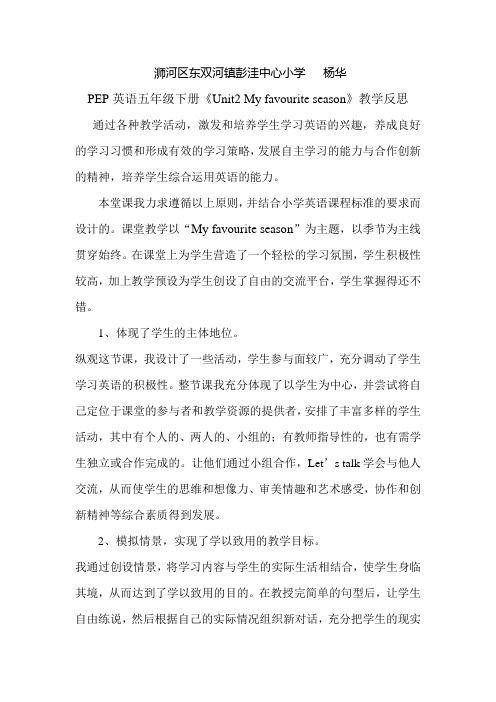 浉河区东双河镇彭洼中心小学　杨华

PEP 英语五年级下册《Unit2 My favourite season》教学反思

通过各种教学活动，激发和培养学生学习英语的兴趣，养成良好的学习习惯和形成有效的学习策略，发展自主学习的能力与合作创新的精神，培养学生综合运用英语的能力。

本堂课我力求遵循以上原则，并结合小学英语课程标准的要求而设计的。课堂教学以“My favourite season”为主题，以季节为主线贯穿始终。在课堂上为学生营造了一个轻松的学习氛围，学生积极性较高，加上教学预设为学生创设了自由的交流平台，学生掌握得还不错。

1、体现了学生的主体地位。

纵观这节课，我设计了一些活动，学生参与面较广，充分调动了学生学习英语的积极性。整节课我充分体现了以学生为中心，并尝试将自己定位于课堂的参与者和教学资源的提供者，安排了丰富多样的学生活动，其中有个人的、两人的、小组的；有教师指导性的，也有需学生独立或合作完成的。让他们通过小组合作，Let’s talk 学会与他人交流，从而使学生的思维和想像力、审美情趣和艺术感受，协作和创新精神等综合素质得到发展。

2、模拟情景，实现了学以致用的教学目标。

我通过创设情景，将学习内容与学生的实际生活相结合，使学生身临其境，从而达到了学以致用的目的。在教授完简单的句型后，让学生自由练说，然后根据自己的实际情况组织新对话，充分把学生的现实